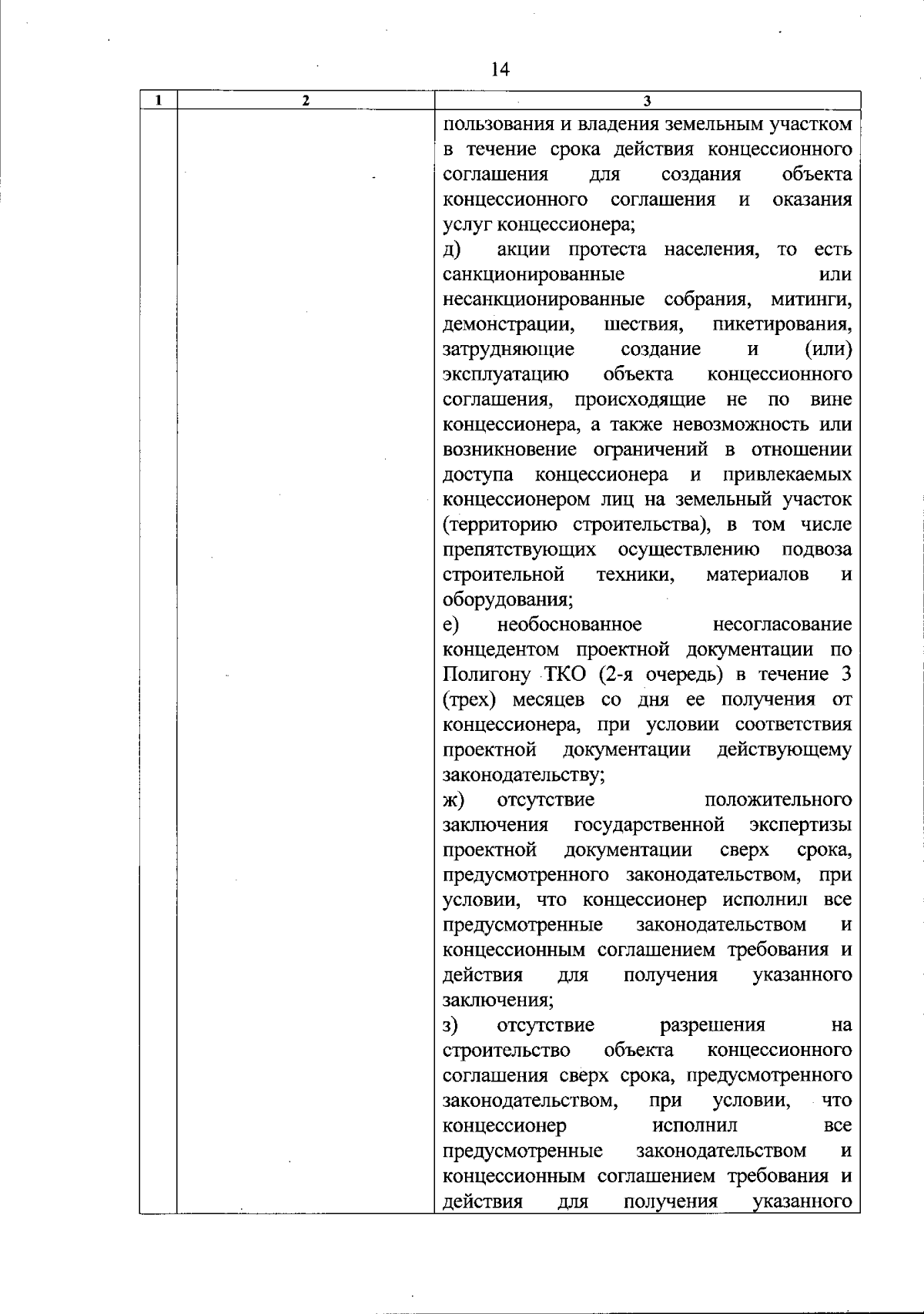 14

| 1 | 2 | 3 |
|---|---|---|
| | | пользования и владения земельным участком в течение срока действия концессионного соглашения для создания объекта концессионного соглашения и оказания услуг концессионера;<br>д) акции протеста населения, то есть санкционированные или несанкционированные собрания, митинги, демонстрации, шествия, пикетирования, затрудняющие создание и (или) эксплуатацию объекта концессионного соглашения, происходящие не по вине концессионера, а также невозможность или возникновение ограничений в отношении доступа концессионера и привлекаемых концессионером лиц на земельный участок (территорию строительства), в том числе препятствующих осуществлению подвоза строительной техники, материалов и оборудования;<br>е) необоснованное несогласование концедентом проектной документации по Полигону ТКО (2-я очередь) в течение 3 (трех) месяцев со дня ее получения от концессионера, при условии соответствия проектной документации действующему законодательству;<br>ж) отсутствие положительного заключения государственной экспертизы проектной документации сверх срока, предусмотренного законодательством, при условии, что концессионер исполнил все предусмотренные законодательством и концессионным соглашением требования и действия для получения указанного заключения;<br>з) отсутствие разрешения на строительство объекта концессионного соглашения сверх срока, предусмотренного законодательством, при условии, что концессионер исполнил все предусмотренные законодательством и концессионным соглашением требования и действия для получения указанного |